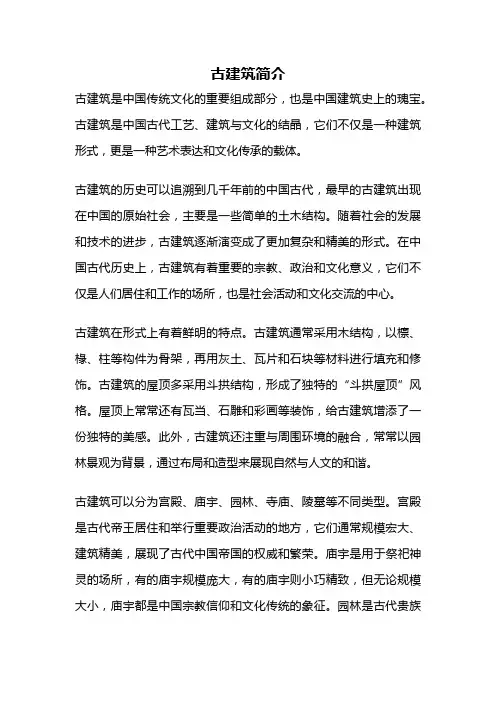 古建筑简介

古建筑是中国传统文化的重要组成部分，也是中国建筑史上的瑰宝。古建筑是中国古代工艺、建筑与文化的结晶，它们不仅是一种建筑形式，更是一种艺术表达和文化传承的载体。

古建筑的历史可以追溯到几千年前的中国古代，最早的古建筑出现在中国的原始社会，主要是一些简单的土木结构。随着社会的发展和技术的进步，古建筑逐渐演变成了更加复杂和精美的形式。在中国古代历史上，古建筑有着重要的宗教、政治和文化意义，它们不仅是人们居住和工作的场所，也是社会活动和文化交流的中心。

古建筑在形式上有着鲜明的特点。古建筑通常采用木结构，以檩、椽、柱等构件为骨架，再用灰土、瓦片和石块等材料进行填充和修饰。古建筑的屋顶多采用斗拱结构，形成了独特的“斗拱屋顶”风格。屋顶上常常还有瓦当、石雕和彩画等装饰，给古建筑增添了一份独特的美感。此外，古建筑还注重与周围环境的融合，常常以园林景观为背景，通过布局和造型来展现自然与人文的和谐。

古建筑可以分为宫殿、庙宇、园林、寺庙、陵墓等不同类型。宫殿是古代帝王居住和举行重要政治活动的地方，它们通常规模宏大、建筑精美，展现了古代中国帝国的权威和繁荣。庙宇是用于祭祀神灵的场所，有的庙宇规模庞大，有的庙宇则小巧精致，但无论规模大小，庙宇都是中国宗教信仰和文化传统的象征。园林是古代贵族